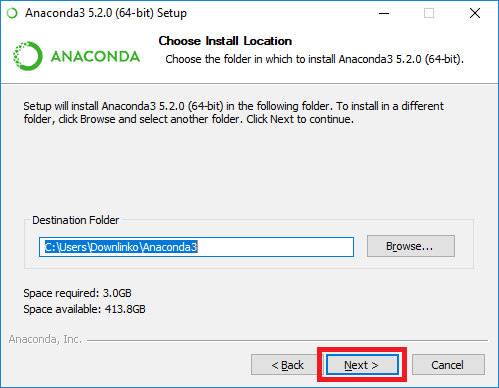 Anaconda3 5.2.0 (64-bit) Setup

ANACONDA

Choose Install Location

Choose the folder in which to install Anaconda3 5.2.0 (64-bit).

Setup will install Anaconda3 5.2.0 (64-bit) in the following folder. To install in a different folder, click Browse and select another folder. Click Next to continue.

Destination Folder

C:\Users\Downlinko\Anaconda3

Browse...

Space required: 3.0GB
Space available: 413.8GB

Anaconda, Inc.

< Back

Next >

Cancel